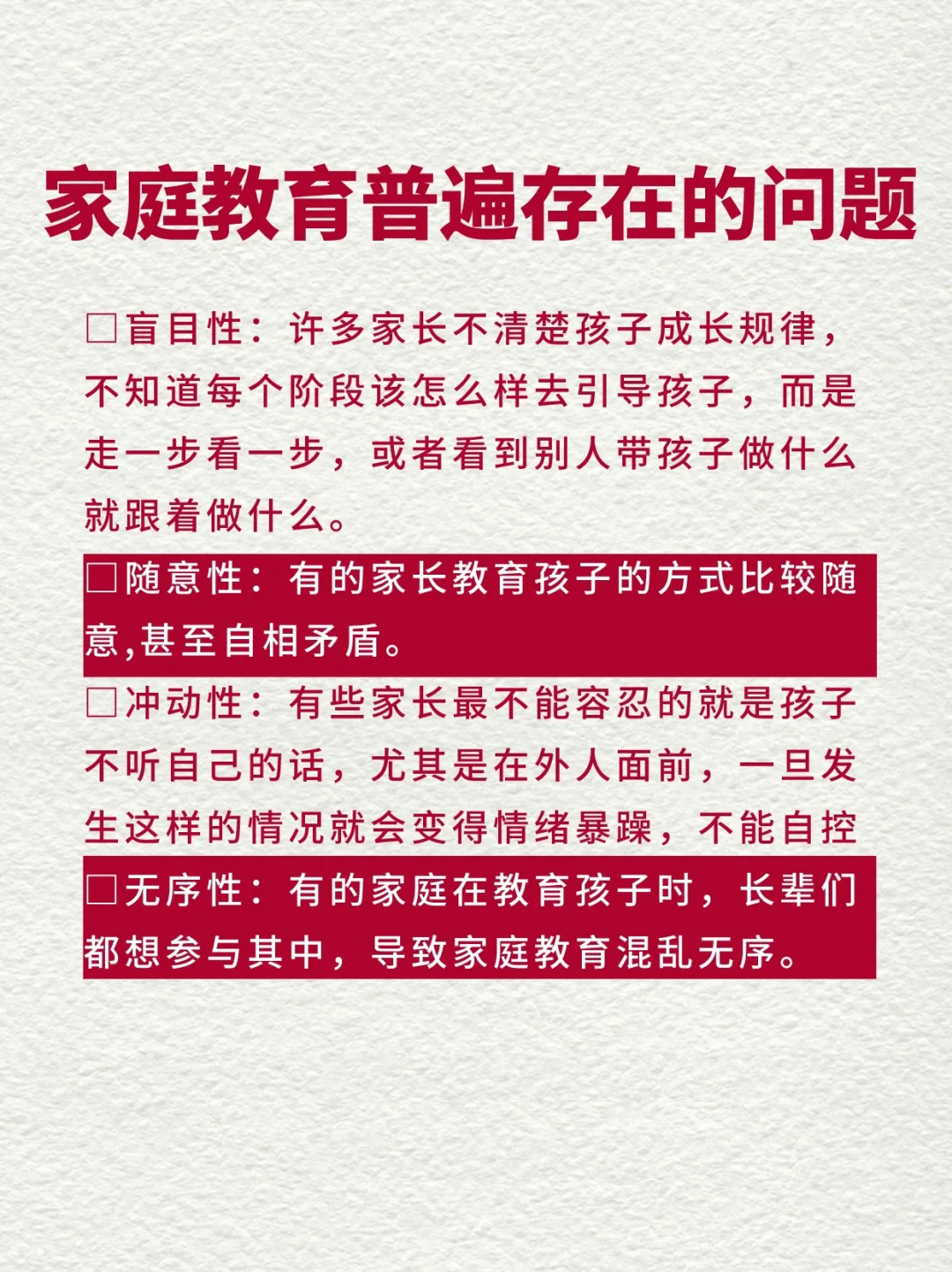 家庭教育普遍存在的问题

☐盲目性：许多家长不清楚孩子成长规律，不知道每个阶段该怎么样去引导孩子，而是走一步看一步，或者看到别人带孩子做什么就跟着做什么。

☐随意性：有的家长教育孩子的方式比较随意,甚至自相矛盾。

☐冲动性：有些家长最不能容忍的就是孩子不听自己的话，尤其是在外人面前，一旦发生这样的情况就会变得情绪暴躁，不能自控

☐无序性：有的家庭在教育孩子时，长辈们都想参与其中，导致家庭教育混乱无序。